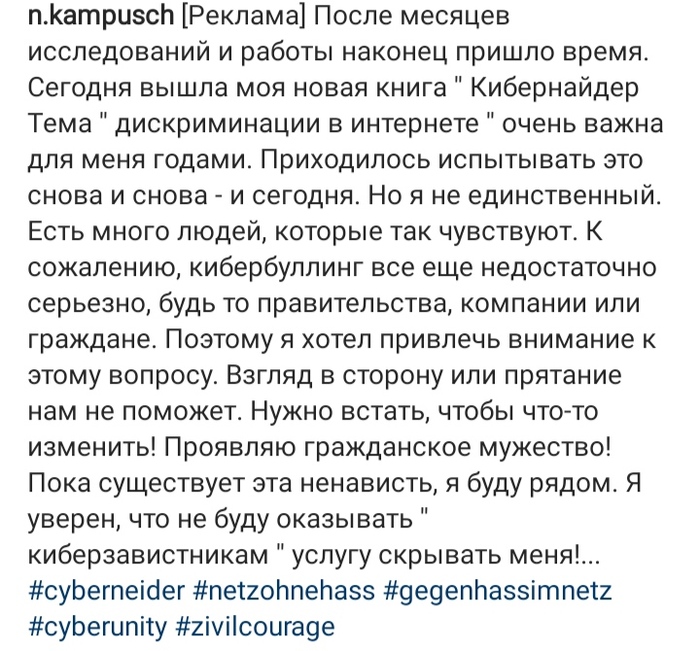 n.kampusch [Реклама] После месяцев исследований и работы наконец пришло время. Сегодня вышла моя новая книга " Кибернайдер Тема " дискриминации в интернете " очень важна для меня годами. Приходилось испытывать это снова и снова - и сегодня. Но я не единственный. Есть много людей, которые так чувствуют. К сожалению, кибербуллинг все еще недостаточно серьезно, будь то правительства, компании или граждане. Поэтому я хотел привлечь внимание к этому вопросу. Взгляд в сторону или прятание нам не поможет. Нужно встать, чтобы что-то изменить! Проявляю гражданское мужество! Пока существует эта ненависть, я буду рядом. Я уверен, что не буду оказывать " киберзавистникам " услугу скрывать меня!... #cyberneider #netzohnehass #gegenhassimnetz #cyberunity #zivilcourage